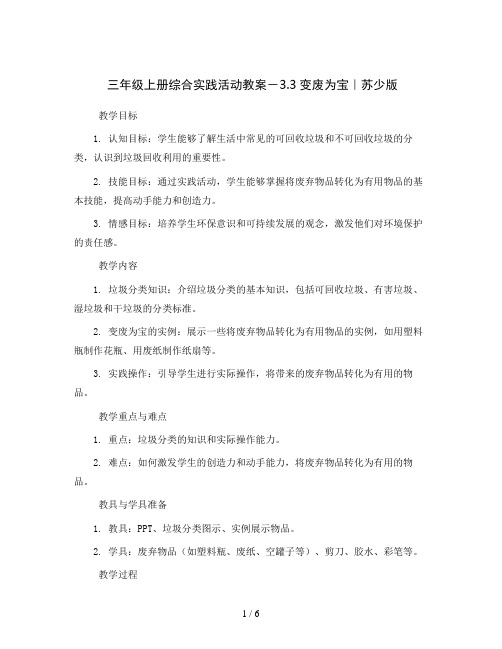 三年级上册综合实践活动教案－3.3 变废为宝｜苏少版

教学目标

1. 认知目标：学生能够了解生活中常见的可回收垃圾和不可回收垃圾的分类，认识到垃圾回收利用的重要性。

2. 技能目标：通过实践活动，学生能够掌握将废弃物品转化为有用物品的基本技能，提高动手能力和创造力。

3. 情感目标：培养学生环保意识和可持续发展的观念，激发他们对环境保护的责任感。

教学内容

1. 垃圾分类知识：介绍垃圾分类的基本知识，包括可回收垃圾、有害垃圾、湿垃圾和干垃圾的分类标准。

2. 变废为宝的实例：展示一些将废弃物品转化为有用物品的实例，如用塑料瓶制作花瓶、用废纸制作纸扇等。

3. 实践操作：引导学生进行实际操作，将带来的废弃物品转化为有用的物品。

教学重点与难点

1. 重点：垃圾分类的知识和实际操作能力。

2. 难点：如何激发学生的创造力和动手能力，将废弃物品转化为有用的物品。

教具与学具准备

1. 教具：PPT、垃圾分类图示、实例展示物品。

2. 学具：废弃物品（如塑料瓶、废纸、空罐子等）、剪刀、胶水、彩笔等。

教学过程

1 / 6